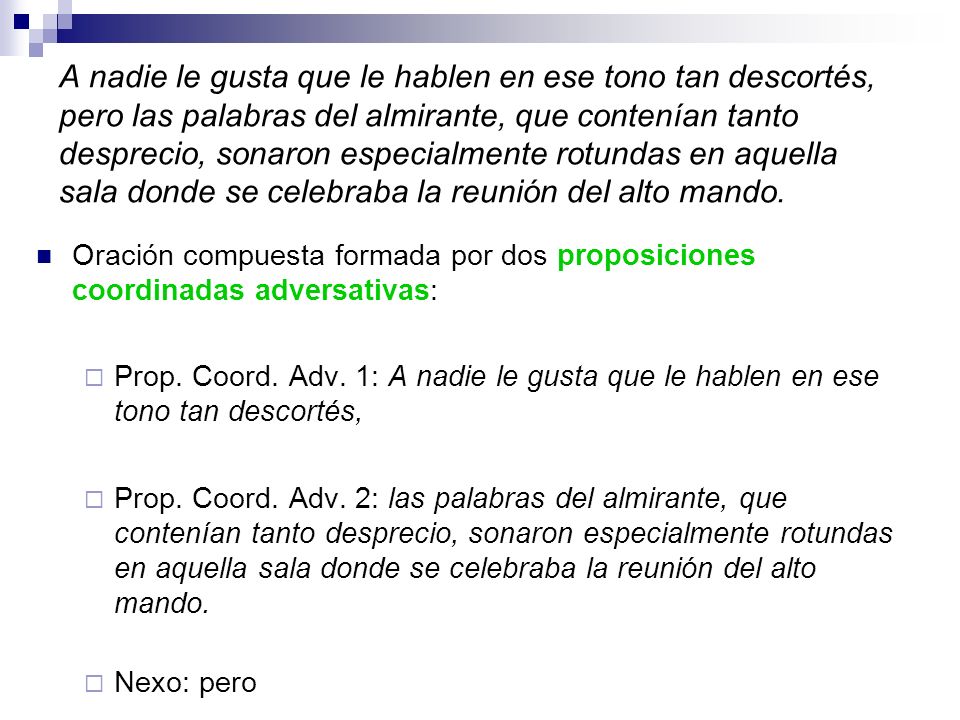 A nadie le gusta que le hablen en ese tono tan descortés, pero las palabras del almirante, que contenían tanto desprecio, sonaron especialmente rotundas en aquella sala donde se celebraba la reunión del alto mando.

Oración compuesta formada por dos proposiciones coordinadas adversativas:

Prop. Coord. Adv. 1: A nadie le gusta que le hablen en ese tono tan descortés,

Prop. Coord. Adv. 2: las palabras del almirante, que contenían tanto desprecio, sonaron especialmente rotundas en aquella sala donde se celebraba la reunión del alto mando.

Nexo: pero